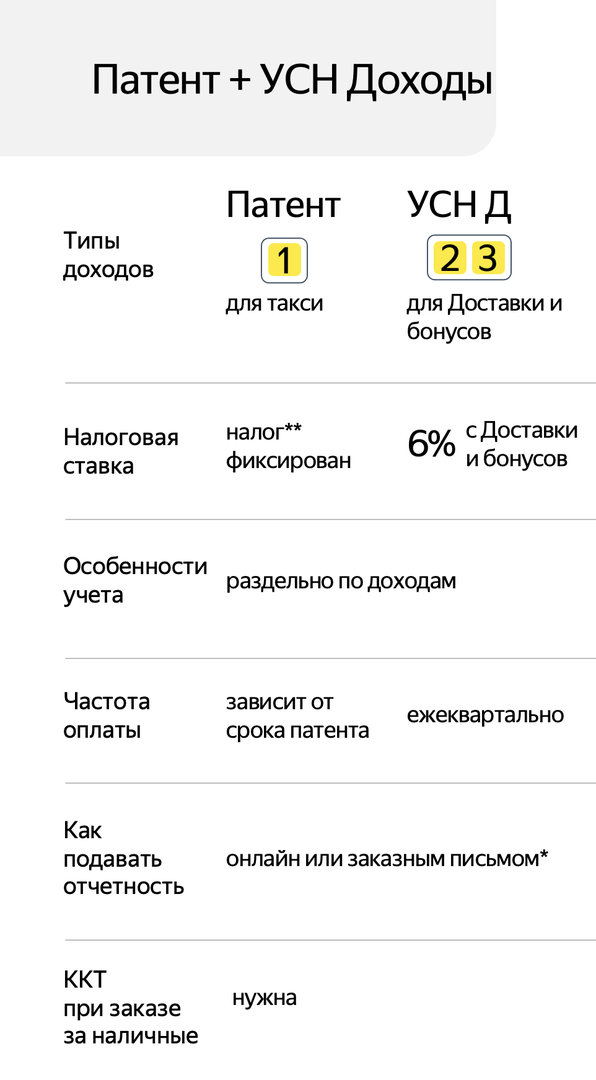 Патент + УСН Доходы

| | Патент | УСН Д |
|---|---|---|
| Типы доходов | 1 для такси | 2 3 для Доставки и бонусов |
| Налоговая ставка | налог** фиксирован | 6% с Доставки и бонусов |
| Особенности учета | раздельно по доходам | |
| Частота оплаты | зависит от срока патента | ежеквартально |
| Как подавать отчетность | онлайн или заказным письмом* | |
| ККТ при заказе за наличные | нужна | |